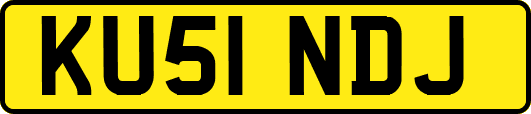 KU51 NDJ